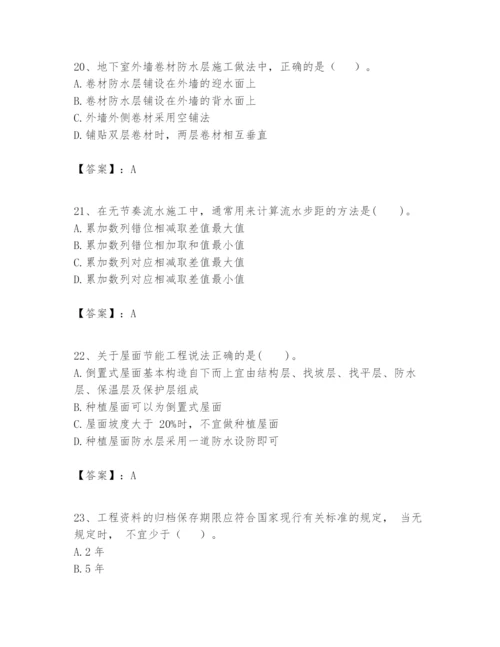 20、地下室外墙卷材防水层施工做法中，正确的是（　）。
A.卷材防水层铺设在外墙的迎水面上
B.卷材防水层铺设在外墙的背水面上
C.外墙外侧卷材采用空铺法
D.铺贴双层卷材时，两层卷材相互垂直

【答案】：A

21、在无节奏流水施工中，通常用来计算流水步距的方法是(　)。
A.累加数列错位相减取差值最大值
B.累加数列错位相加取和值最小值
C.累加数列对应相减取差值最大值
D.累加数列对应相减取差值最小值

【答案】：A

22、关于屋面节能工程说法正确的是(　)。
A.倒置式屋面基本构造自下而上宜由结构层、找坡层、找平层、防水层、保温层及保护层组成
B.种植屋面可以为倒置式屋面
C.屋面坡度大于 20%时，不宜做种植屋面
D.种植屋面防水层采用一道防水设防即可

【答案】：A

23、工程资料的归档保存期限应符合国家现行有关标准的规定， 当无规定时， 不宜少于（　）。
A.2 年
B.5 年